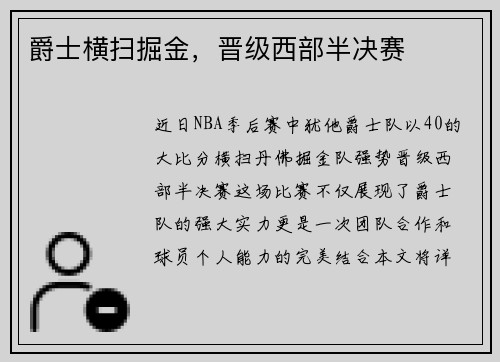 爵士横扫掘金，晋级西部半决赛

近日NBA季后赛中犹他爵士队以40的大比分横扫丹佛掘金队强势晋级西部半决赛这场比赛不仅展现了爵士队的强大实力更是一次团队合作和球员个人能力的完美结合本文将详